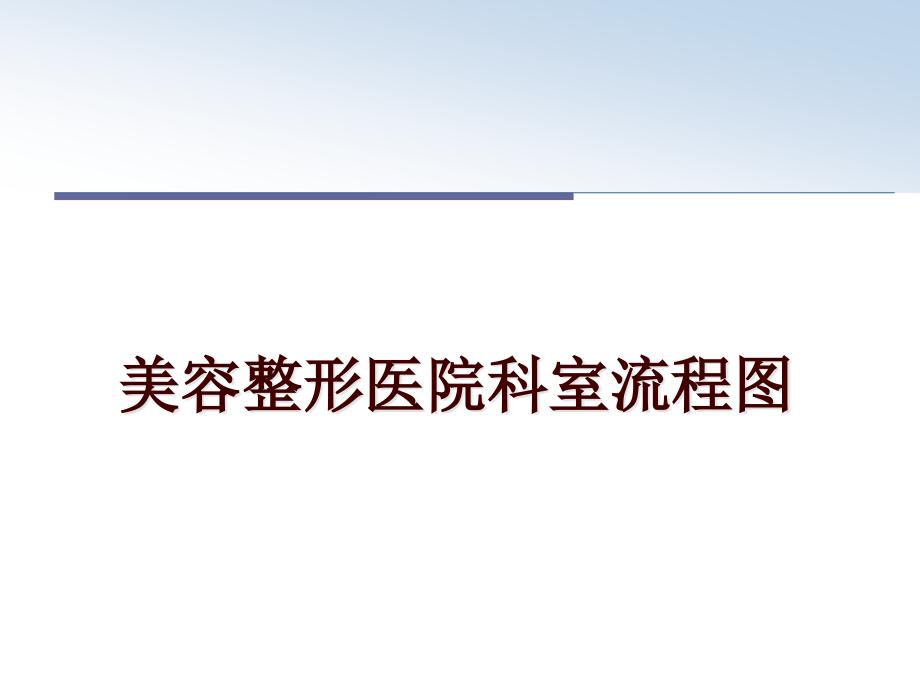 美容整形医院科室流程图